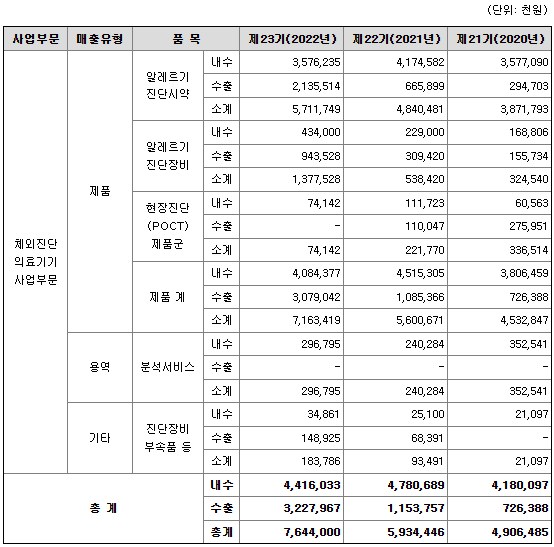 (단위: 천원)

| 사업부문 | 매출유형 | 품 목 | | 제23기(2022년) | 제22기(2021년) | 제21기(2020년) |
|---|---|---|---|---|---|---|
| 체외진단 의료기기 사업부문 | 제품 | 알레르기 진단시약 | 내수 | 3,576,235 | 4,174,582 | 3,577,090 |
| | | | 수출 | 2,135,514 | 665,899 | 294,703 |
| | | | 소계 | 5,711,749 | 4,840,481 | 3,871,793 |
| | | 알레르기 진단장비 | 내수 | 434,000 | 229,000 | 168,806 |
| | | | 수출 | 943,528 | 309,420 | 155,734 |
| | | | 소계 | 1,377,528 | 538,420 | 324,540 |
| | | 현장진단 (POCT) 제품군 | 내수 | 74,142 | 111,723 | 60,563 |
| | | | 수출 | - | 110,047 | 275,951 |
| | | | 소계 | 74,142 | 221,770 | 336,514 |
| | | 제품 계 | 내수 | 4,084,377 | 4,515,305 | 3,806,459 |
| | | | 수출 | 3,079,042 | 1,085,366 | 726,388 |
| | | | 소계 | 7,163,419 | 5,600,671 | 4,532,847 |
| | 용역 | 분석서비스 | 내수 | 296,795 | 240,284 | 352,541 |
| | | | 수출 | - | - | - |
| | | | 소계 | 296,795 | 240,284 | 352,541 |
| | 기타 | 진단장비 부속품 등 | 내수 | 34,861 | 25,100 | 21,097 |
| | | | 수출 | 148,925 | 68,391 | - |
| | | | 소계 | 183,786 | 93,491 | 21,097 |
| 총 계 | | | 내수 | 4,416,033 | 4,780,689 | 4,180,097 |
| | | | 수출 | 3,227,967 | 1,153,757 | 726,388 |
| | | | 총계 | 7,644,000 | 5,934,446 | 4,906,485 |